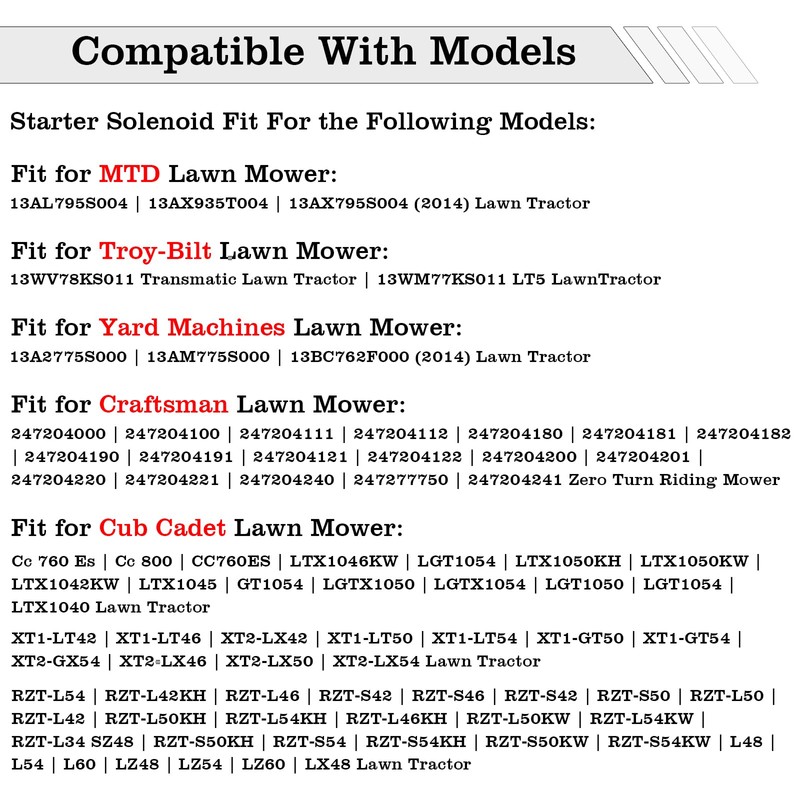 Compatible With Models

Starter Solenoid Fit For the Following Models:

Fit for MTD Lawn Mower:
13AL795S004 | 13AX935T004 | 13AX795S004 (2014) Lawn Tractor

Fit for Troy-Bilt Lawn Mower:
13WV78KS011 Transmatic Lawn Tractor | 13WM77KS011 LT5 LawnTractor

Fit for Yard Machines Lawn Mower:
13A2775S000 | 13AM775S000 | 13BC762F000 (2014) Lawn Tractor

Fit for Craftsman Lawn Mower:
247204000 | 247204100 | 247204111 | 247204112 | 247204180 | 247204181 | 247204182 | 247204190 | 247204191 | 247204121 | 247204122 | 247204200 | 247204201 | 247204220 | 247204221 | 247204240 | 247277750 | 247204241 Zero Turn Riding Mower

Fit for Cub Cadet Lawn Mower:
Cc 760 Es | Cc 800 | CC760ES | LTX1046KW | LGT1054 | LTX1050KH | LTX1050KW | LTX1042KW | LTX1045 | GT1054 | LGTX1050 | LGTX1054 | LGT1050 | LGT1054 | LTX1040 Lawn Tractor

XT1-LT42 | XT1-LT46 | XT2-LX42 | XT1-LT50 | XT1-LT54 | XT1-GT50 | XT1-GT54 | XT2-GX54 | XT2-LX46 | XT2-LX50 | XT2-LX54 Lawn Tractor

RZT-L54 | RZT-L42KH | RZT-L46 | RZT-S42 | RZT-S46 | RZT-S42 | RZT-S50 | RZT-L50 | RZT-L42 | RZT-L50KH | RZT-L54KH | RZT-L46KH | RZT-L50KW | RZT-L54KW | RZT-L34 SZ48 | RZT-S50KH | RZT-S54 | RZT-S54KH | RZT-S50KW | RZT-S54KW | L48 | L54 | L60 | LZ48 | LZ54 | LZ60 | LX48 Lawn Tractor